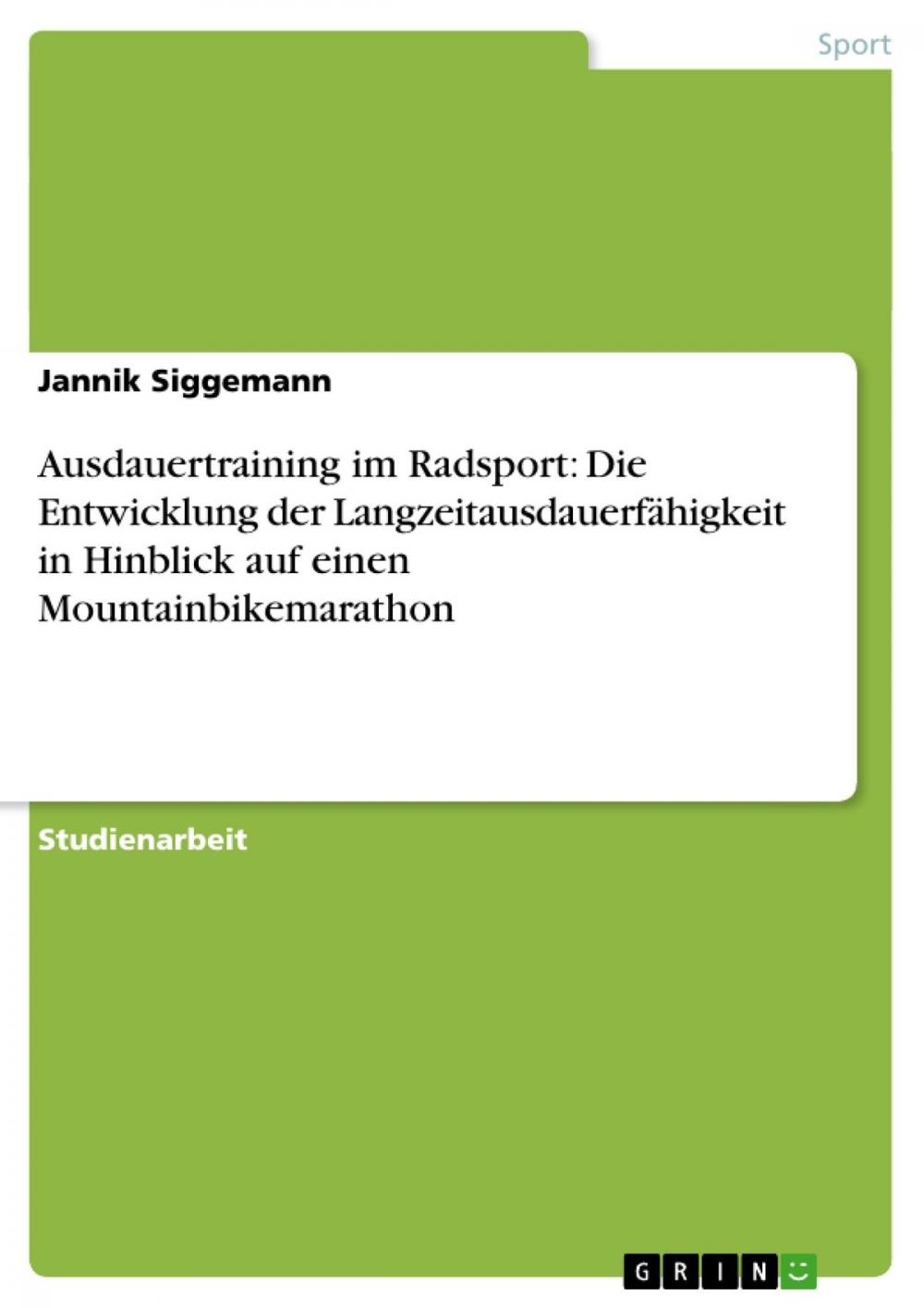 Sport

Jannik Siggemann

Ausdauertraining im Radsport: Die Entwicklung der Langzeitausdauerfähigkeit in Hinblick auf einen Mountainbikemarathon

Studienarbeit

GRIN